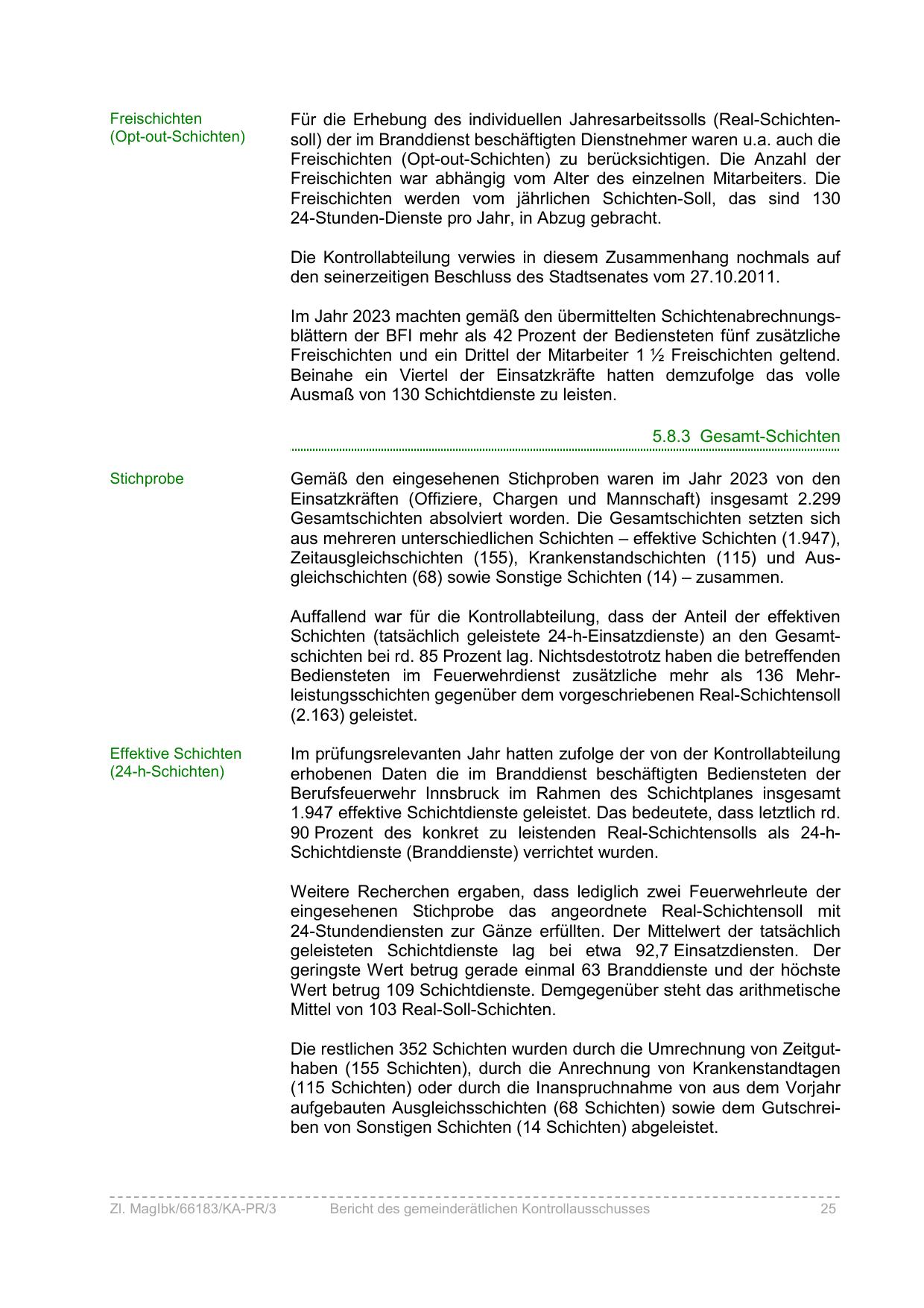 Freischichten (Opt-out-Schichten)

Für die Erhebung des individuellen Jahresarbeitssolls (Real-Schichtensoll) der im Branddienst beschäftigten Dienstnehmer waren u.a. auch die Freischichten (Opt-out-Schichten) zu berücksichtigen. Die Anzahl der Freischichten war abhängig vom Alter des einzelnen Mitarbeiters. Die Freischichten werden vom jährlichen Schichten-Soll, das sind 130 24-Stunden-Dienste pro Jahr, in Abzug gebracht.

Die Kontrollabteilung verwies in diesem Zusammenhang nochmals auf den seinerzeitigen Beschluss des Stadtsenates vom 27.10.2011.

Im Jahr 2023 machten gemäß den übermittelten Schichtenabrechnungsblättern der BFI mehr als 42 Prozent der Bediensteten fünf zusätzliche Freischichten und ein Drittel der Mitarbeiter 1 ½ Freischichten geltend. Beinahe ein Viertel der Einsatzkräfte hatten demzufolge das volle Ausmaß von 130 Schichtdienste zu leisten.

5.8.3 Gesamt-Schichten

Stichprobe

Gemäß den eingesehenen Stichproben waren im Jahr 2023 von den Einsatzkräften (Offiziere, Chargen und Mannschaft) insgesamt 2.299 Gesamtschichten absolviert worden. Die Gesamtschichten setzten sich aus mehreren unterschiedlichen Schichten – effektive Schichten (1.947), Zeitausgleichschichten (155), Krankenstandschichten (115) und Ausgleichschichten (68) sowie Sonstige Schichten (14) – zusammen.

Auffallend war für die Kontrollabteilung, dass der Anteil der effektiven Schichten (tatsächlich geleistete 24-h-Einsatzdienste) an den Gesamtschichten bei rd. 85 Prozent lag. Nichtsdestotrotz haben die betreffenden Bediensteten im Feuerwehrdienst zusätzliche mehr als 136 Mehrleistungsschichten gegenüber dem vorgeschriebenen Real-Schichtensoll (2.163) geleistet.

Effektive Schichten (24-h-Schichten)

Im prüfungsrelevanten Jahr hatten zufolge der von der Kontrollabteilung erhobenen Daten die im Branddienst beschäftigten Bediensteten der Berufsfeuerwehr Innsbruck im Rahmen des Schichtplanes insgesamt 1.947 effektive Schichtdienste geleistet. Das bedeutete, dass letztlich rd. 90 Prozent des konkret zu leistenden Real-Schichtensolls als 24-h-Schichtdienste (Branddienste) verrichtet wurden.

Weitere Recherchen ergaben, dass lediglich zwei Feuerwehrleute der eingesehenen Stichprobe das angeordnete Real-Schichtensoll mit 24-Stundendiensten zur Gänze erfüllten. Der Mittelwert der tatsächlich geleisteten Schichtdienste lag bei etwa 92,7 Einsatzdiensten. Der geringste Wert betrug gerade einmal 63 Branddienste und der höchste Wert betrug 109 Schichtdienste. Demgegenüber steht das arithmetische Mittel von 103 Real-Soll-Schichten.

Die restlichen 352 Schichten wurden durch die Umrechnung von Zeitguthaben (155 Schichten), durch die Anrechnung von Krankenstandtagen (115 Schichten) oder durch die Inanspruchnahme von aus dem Vorjahr aufgebauten Ausgleichsschichten (68 Schichten) sowie dem Gutschreiben von Sonstigen Schichten (14 Schichten) abgeleistet.

Zl. MagIbk/66183/KA-PR/3 Bericht des gemeinderätlichen Kontrollausschusses 25